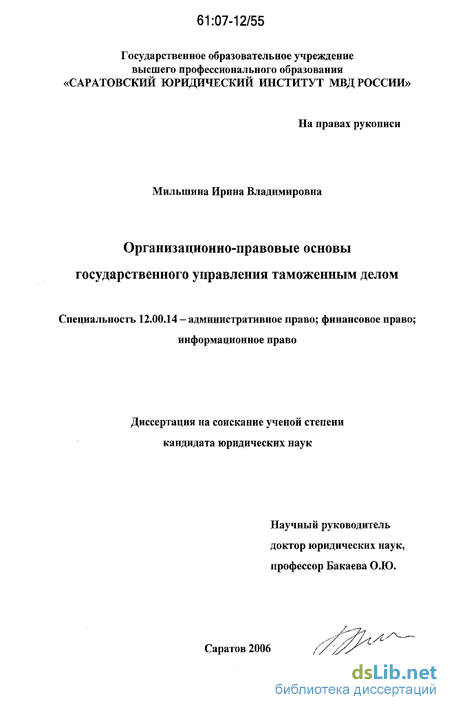 61:07-12/55

Государственное образовательное учреждение высшего профессионального образования «САРАТОВСКИЙ ЮРИДИЧЕСКИЙ ИНСТИТУТ МВД РОССИИ»

На правах рукописи

Мильшина Ирина Владимировна

Организационно-правовые основы государственного управления таможенным делом

Специальность 12.00.14 – административное право; финансовое право; информационное право

Диссертация на соискание ученой степени кандидата юридических наук

Научный руководитель
доктор юридических наук,
профессор Бакаева О.Ю.

Саратов 2006

dsLib.net
библиотека диссертаций